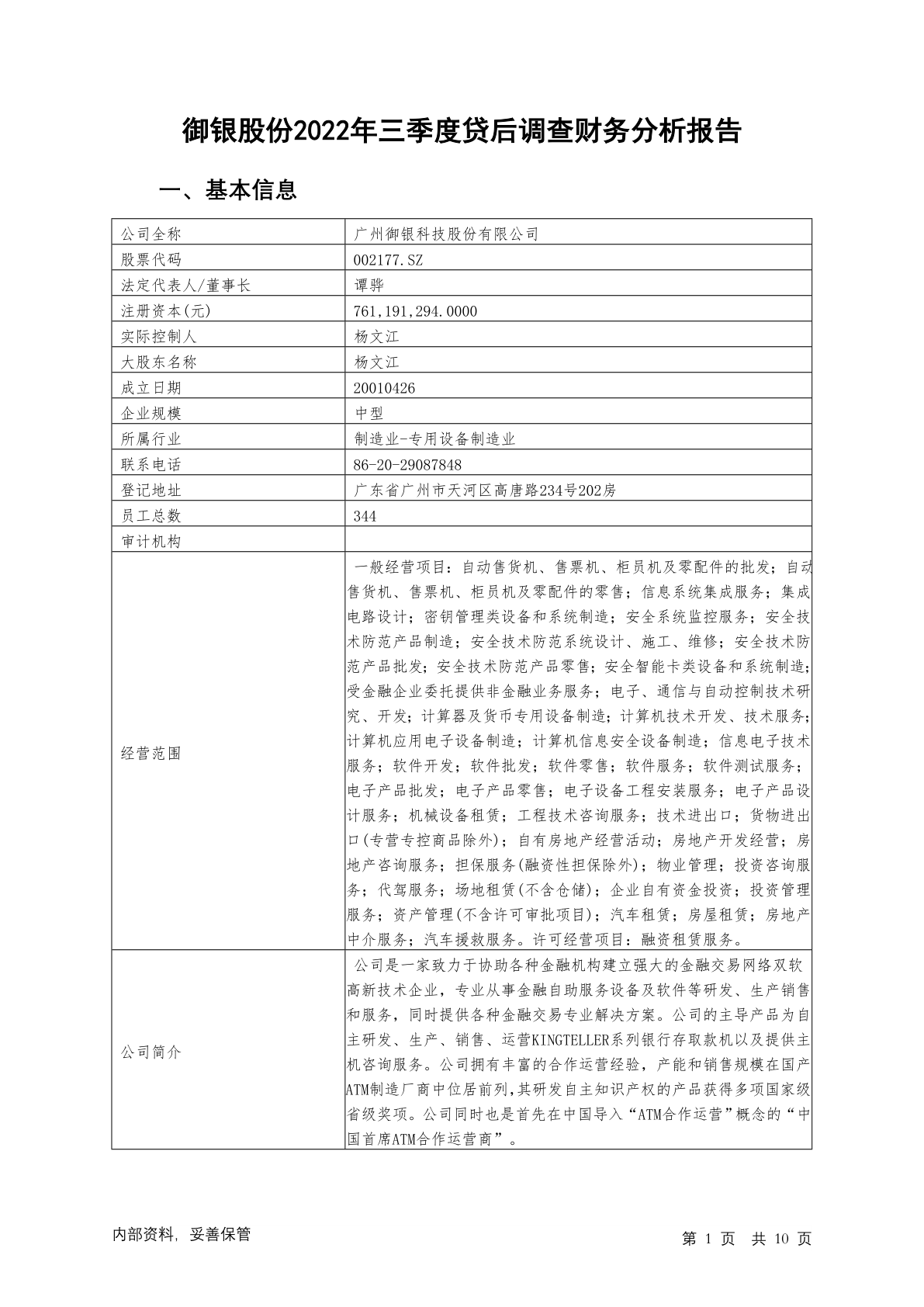 御银股份2022年三季度贷后调查财务分析报告

一、基本信息

| 公司全称 | 广州御银科技股份有限公司 |
|---|---|
| 股票代码 | 002177.SZ |
| 法定代表人/董事长 | 谭骅 |
| 注册资本(元) | 761,191,294.0000 |
| 实际控制人 | 杨文江 |
| 大股东名称 | 杨文江 |
| 成立日期 | 20010426 |
| 企业规模 | 中型 |
| 所属行业 | 制造业-专用设备制造业 |
| 联系电话 | 86-20-29087848 |
| 登记地址 | 广东省广州市天河区高唐路234号202房 |
| 员工总数 | 344 |
| 审计机构 | |
| 经营范围 | 一般经营项目：自动售货机、售票机、柜员机及零配件的批发；自动售货机、售票机、柜员机及零配件的零售；信息系统集成服务；集成电路设计；密钥管理类设备和系统制造；安全系统监控服务；安全技术防范产品制造；安全技术防范系统设计、施工、维修；安全技术防范产品批发；安全技术防范产品零售；安全智能卡类设备和系统制造；受金融企业委托提供非金融业务服务；电子、通信与自动控制技术研究、开发；计算器及货币专用设备制造；计算机技术开发、技术服务；计算机应用电子设备制造；计算机信息安全设备制造；信息电子技术服务；软件开发；软件批发；软件零售；软件服务；软件测试服务；电子产品批发；电子产品零售；电子设备工程安装服务；电子产品设计服务；机械设备租赁；工程技术咨询服务；技术进出口；货物进出口(专营专控商品除外)；自有房地产经营活动；房地产开发经营；房地产咨询服务；担保服务(融资性担保除外)；物业管理；投资咨询服务；代驾服务；场地租赁(不含仓储)；企业自有资金投资；投资管理服务；资产管理(不含许可审批项目)；汽车租赁；房屋租赁；房地产中介服务；汽车援救服务。许可经营项目：融资租赁服务。 |
| 公司简介 | 公司是一家致力于协助各种金融机构建立强大的金融交易网络双软高新技术企业，专业从事金融自助服务设备及软件等研发、生产销售和服务，同时提供各种金融交易专业解决方案。公司的主导产品为自主研发、生产、销售、运营KINGTELLER系列银行存取款机以及提供主机咨询服务。公司拥有丰富的合作运营经验，产能和销售规模在国产ATM制造厂商中位居前列,其研发自主知识产权的产品获得多项国家级省级奖项。公司同时也是首先在中国导入“ATM合作运营”概念的“中国首席ATM合作运营商”。 |

内部资料，妥善保管

第 1 页 共 10 页